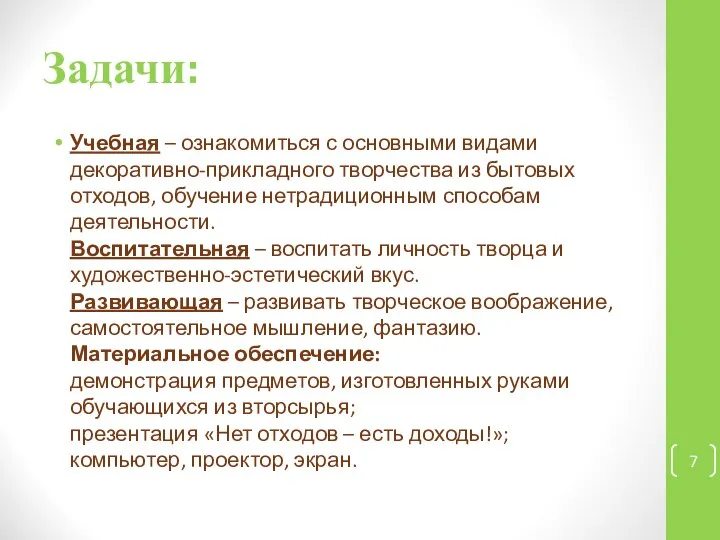 Задачи:

• Учебная – ознакомиться с основными видами декоративно-прикладного творчества из бытовых отходов, обучение нетрадиционным способам деятельности.
Воспитательная – воспитать личность творца и художественно-эстетический вкус.
Развивающая – развивать творческое воображение, самостоятельное мышление, фантазию.
Материальное обеспечение:
демонстрация предметов, изготовленных руками обучающихся из вторсырья;
презентация «Нет отходов – есть доходы!»;
компьютер, проектор, экран.

7